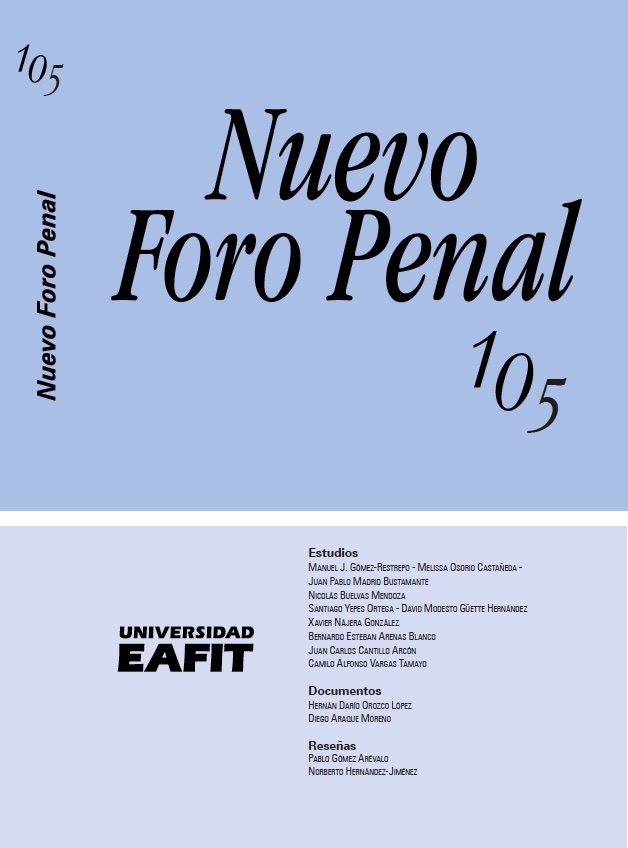 105

Nuevo Foro Penal

Nuevo Foro Penal

105

UNIVERSIDAD EAFIT

Estudios
Manuel J. Gómez-Restrepo - Melissa Osorio Castañeda - Juan Pablo Madrid Bustamante
Nicolás Buelvas Mendoza
Santiago Yepes Ortega - David Modesto Güette Hernández
Xavier Nájera González
Bernardo Esteban Arenas Blanco
Juan Carlos Cantillo Arcón
Camilo Alfonso Vargas Tamayo

Documentos
Hernán Darío Orozco López
Diego Araque Moreno

Reseñas
Pablo Gómez Arévalo
Norberto Hernández-Jiménez